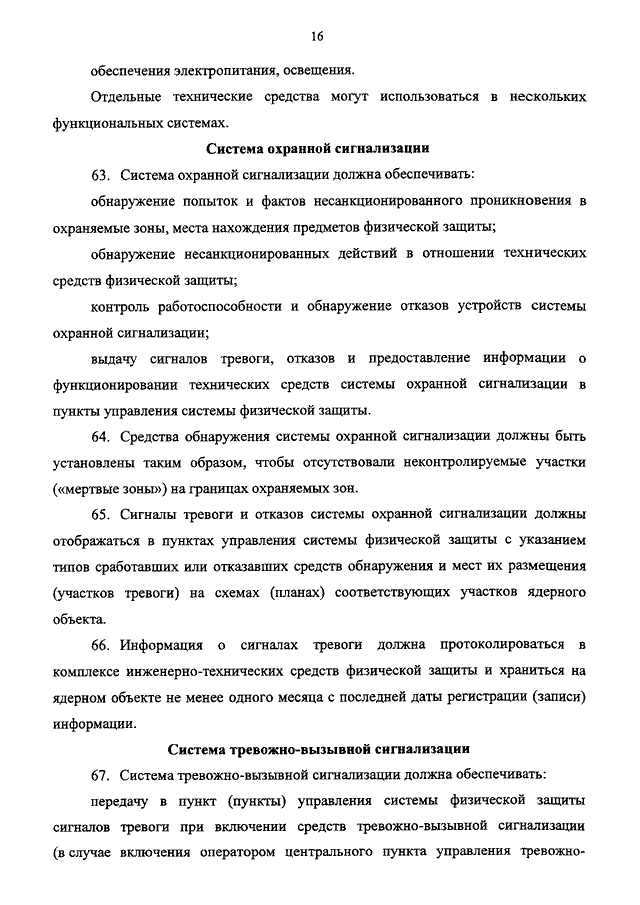 16

обеспечения электропитания, освещения.

Отдельные технические средства могут использоваться в нескольких функциональных системах.

Система охранной сигнализации

63. Система охранной сигнализации должна обеспечивать:

обнаружение попыток и фактов несанкционированного проникновения в охраняемые зоны, места нахождения предметов физической защиты;

обнаружение несанкционированных действий в отношении технических средств физической защиты;

контроль работоспособности и обнаружение отказов устройств системы охранной сигнализации;

выдачу сигналов тревоги, отказов и предоставление информации о функционировании технических средств системы охранной сигнализации в пункты управления системы физической защиты.

64. Средства обнаружения системы охранной сигнализации должны быть установлены таким образом, чтобы отсутствовали неконтролируемые участки («мертвые зоны») на границах охраняемых зон.

65. Сигналы тревоги и отказов системы охранной сигнализации должны отображаться в пунктах управления системы физической защиты с указанием типов сработавших или отказавших средств обнаружения и мест их размещения (участков тревоги) на схемах (планах) соответствующих участков ядерного объекта.

66. Информация о сигналах тревоги должна протоколироваться в комплексе инженерно-технических средств физической защиты и храниться на ядерном объекте не менее одного месяца с последней даты регистрации (записи) информации.

Система тревожно-вызывной сигнализации

67. Система тревожно-вызывной сигнализации должна обеспечивать:

передачу в пункт (пункты) управления системы физической защиты сигналов тревоги при включении средств тревожно-вызывной сигнализации (в случае включения оператором центрального пункта управления тревожно-